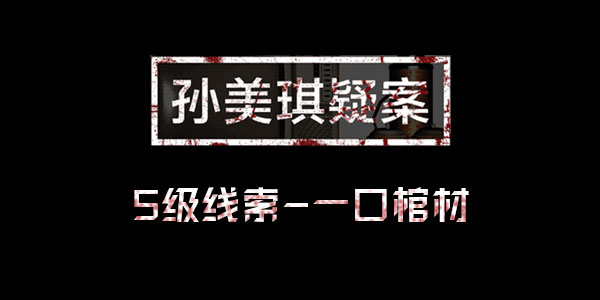 孙美琪疑案

5级线索——口棺材